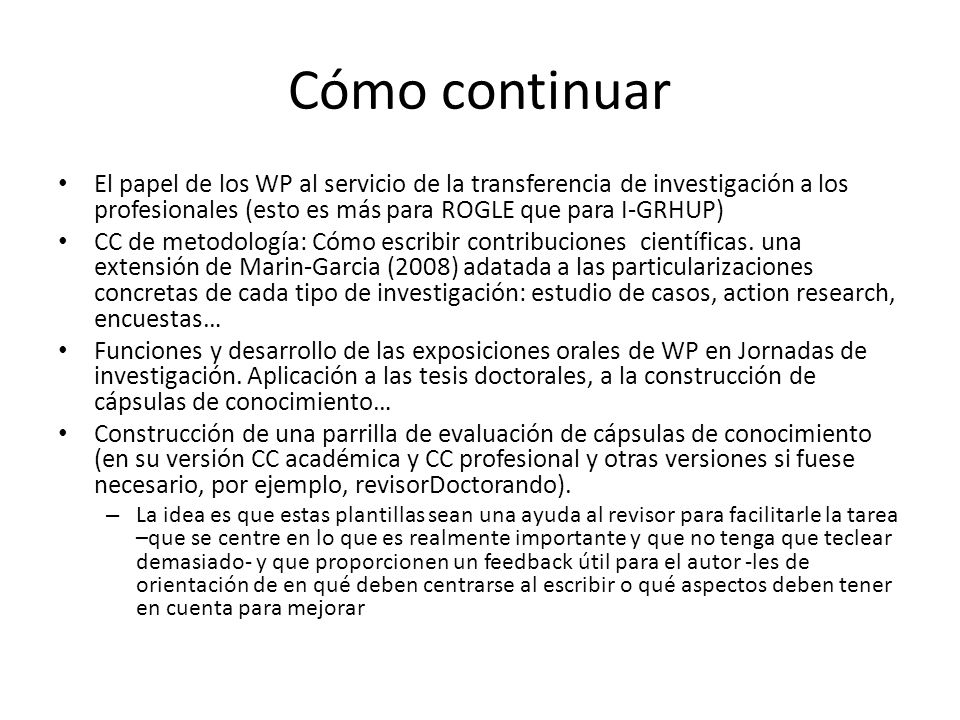 Cómo continuar

• El papel de los WP al servicio de la transferencia de investigación a los profesionales (esto es más para ROGLE que para I-GRHUP)

• CC de metodología: Cómo escribir contribuciones científicas. una extensión de Marin-Garcia (2008) adatada a las particularizaciones concretas de cada tipo de investigación: estudio de casos, action research, encuestas…

• Funciones y desarrollo de las exposiciones orales de WP en Jornadas de investigación. Aplicación a las tesis doctorales, a la construcción de cápsulas de conocimiento…

• Construcción de una parrilla de evaluación de cápsulas de conocimiento (en su versión CC académica y CC profesional y otras versiones si fuese necesario, por ejemplo, revisorDoctorando).

– La idea es que estas plantillas sean una ayuda al revisor para facilitarle la tarea –que se centre en lo que es realmente importante y que no tenga que teclear demasiado- y que proporcionen un feedback útil para el autor -les de orientación de en qué deben centrarse al escribir o qué aspectos deben tener en cuenta para mejorar